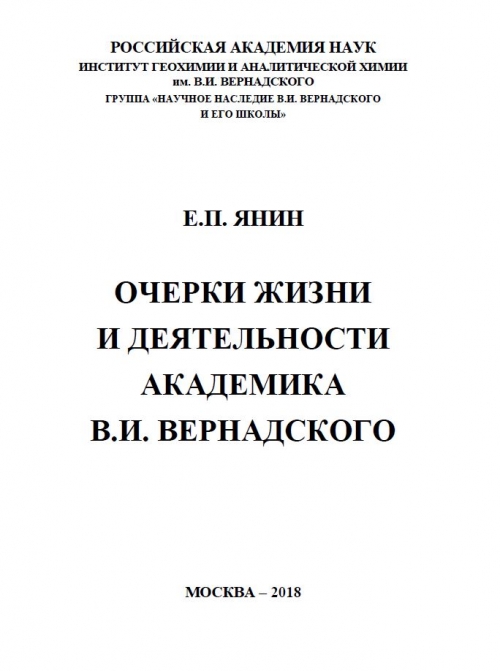 РОССИЙСКАЯ АКАДЕМИЯ НАУК
ИНСТИТУТ ГЕОХИМИИ И АНАЛИТИЧЕСКОЙ ХИМИИ
им. В.И. ВЕРНАДСКОГО
ГРУППА «НАУЧНОЕ НАСЛЕДИЕ В.И. ВЕРНАДСКОГО
И ЕГО ШКОЛЫ»

Е.П. ЯНИН

ОЧЕРКИ ЖИЗНИ
И ДЕЯТЕЛЬНОСТИ
АКАДЕМИКА
В.И. ВЕРНАДСКОГО

МОСКВА – 2018